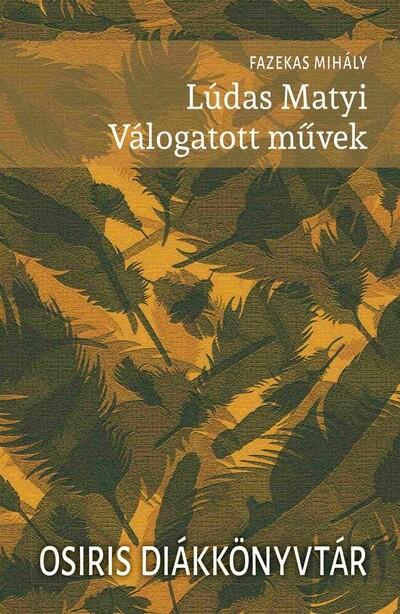 FAZEKAS MIHÁLY

Lúdas Matyi
Válogatott művek

OSIRIS DIÁKKÖNYVTÁR